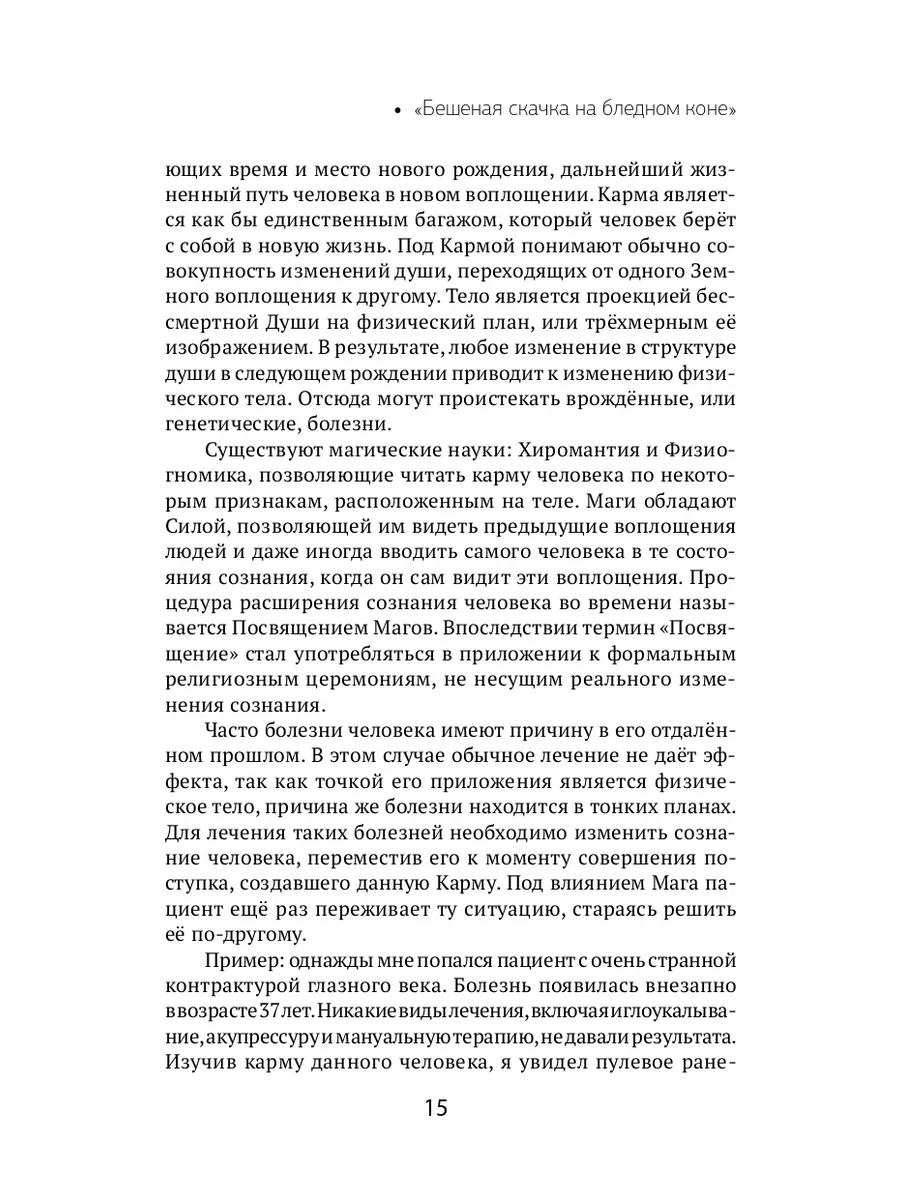 • «Бешеная скачка на бледном коне»

ющих время и место нового рождения, дальнейший жизненный путь человека в новом воплощении. Карма является как бы единственным багажом, который человек берёт с собой в новую жизнь. Под Кармой понимают обычно совокупность изменений души, переходящих от одного Земного воплощения к другому. Тело является проекцией бессмертной Души на физический план, или трёхмерным её изображением. В результате, любое изменение в структуре души в следующем рождении приводит к изменению физического тела. Отсюда могут проистекать врождённые, или генетические, болезни.

Существуют магические науки: Хиромантия и Физиогномика, позволяющие читать карму человека по некоторым признакам, расположенным на теле. Маги обладают Силой, позволяющей им видеть предыдущие воплощения людей и даже иногда вводить самого человека в те состояния сознания, когда он сам видит эти воплощения. Процедура расширения сознания человека во времени называется Посвящением Магов. Впоследствии термин «Посвящение» стал употребляться в приложении к формальным религиозным церемониям, не несущим реального изменения сознания.

Часто болезни человека имеют причину в его отдалённом прошлом. В этом случае обычное лечение не даёт эффекта, так как точкой его приложения является физическое тело, причина же болезни находится в тонких планах. Для лечения таких болезней необходимо изменить сознание человека, переместив его к моменту совершения поступка, создавшего данную Карму. Под влиянием Мага пациент ещё раз переживает ту ситуацию, стараясь решить её по-другому.

Пример: однажды мне попался пациент с очень странной контрактурой глазного века. Болезнь появилась внезапно в возрасте 37 лет. Никакие виды лечения, включая иглоукалывание, акупрессуру и мануальную терапию, не давали результата. Изучив карму данного человека, я увидел пулевое ране-

15